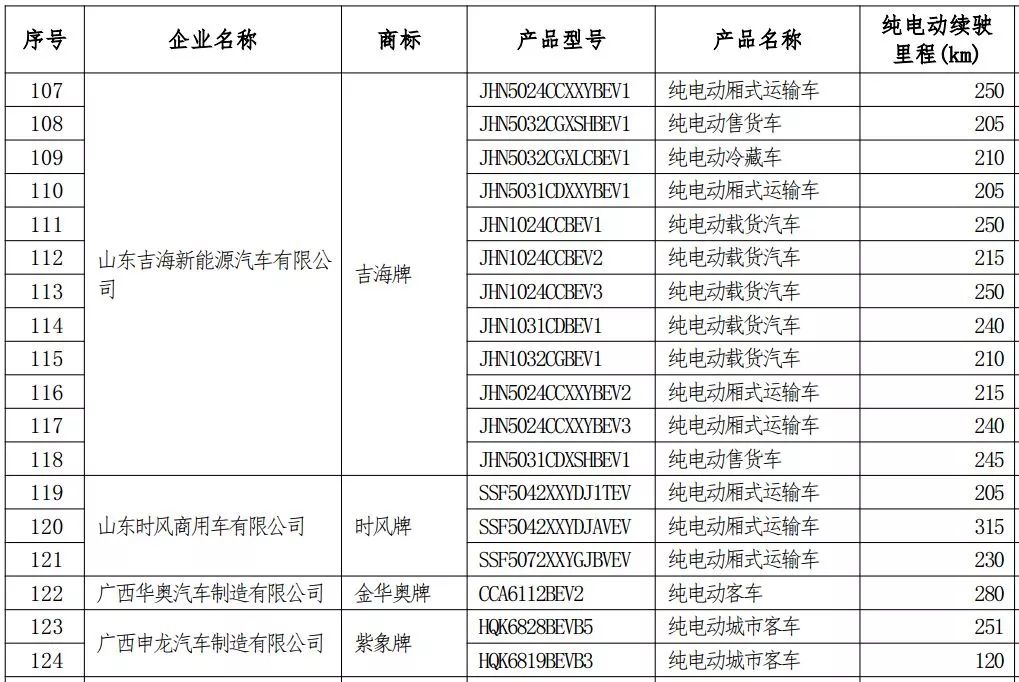 | 序号 | 企业名称 | 商标 | 产品型号 | 产品名称 | 纯电动续驶里程(km) |
|---|---|---|---|---|---|
| 107 | 山东吉海新能源汽车有限公司 | 吉海牌 | JHN5024CCXXYBEV1 | 纯电动厢式运输车 | 250 |
| 108 | | | JHN5032CGXSHBEV1 | 纯电动售货车 | 205 |
| 109 | | | JHN5032CGXLCBEV1 | 纯电动冷藏车 | 210 |
| 110 | | | JHN5031CDXXYBEV1 | 纯电动厢式运输车 | 205 |
| 111 | | | JHN1024CCBEV1 | 纯电动载货汽车 | 250 |
| 112 | | | JHN1024CCBEV2 | 纯电动载货汽车 | 215 |
| 113 | | | JHN1024CCBEV3 | 纯电动载货汽车 | 250 |
| 114 | | | JHN1031CDBEV1 | 纯电动载货汽车 | 240 |
| 115 | | | JHN1032CGBEV1 | 纯电动载货汽车 | 210 |
| 116 | | | JHN5024CCXXYBEV2 | 纯电动厢式运输车 | 215 |
| 117 | | | JHN5024CCXXYBEV3 | 纯电动厢式运输车 | 240 |
| 118 | | | JHN5031CDXSHBEV1 | 纯电动售货车 | 245 |
| 119 | 山东时风商用车有限公司 | 时风牌 | SSF5042XXYDJ1TEV | 纯电动厢式运输车 | 205 |
| 120 | | | SSF5042XXYDJAVEV | 纯电动厢式运输车 | 315 |
| 121 | | | SSF5072XXYGJBVEV | 纯电动厢式运输车 | 230 |
| 122 | 广西华奥汽车制造有限公司 | 金华奥牌 | CCA6112BEV2 | 纯电动客车 | 280 |
| 123 | 广西申龙汽车制造有限公司 | 紫象牌 | HQK6828BEVB5 | 纯电动城市客车 | 251 |
| 124 | | | HQK6819BEVB3 | 纯电动城市客车 | 120 |